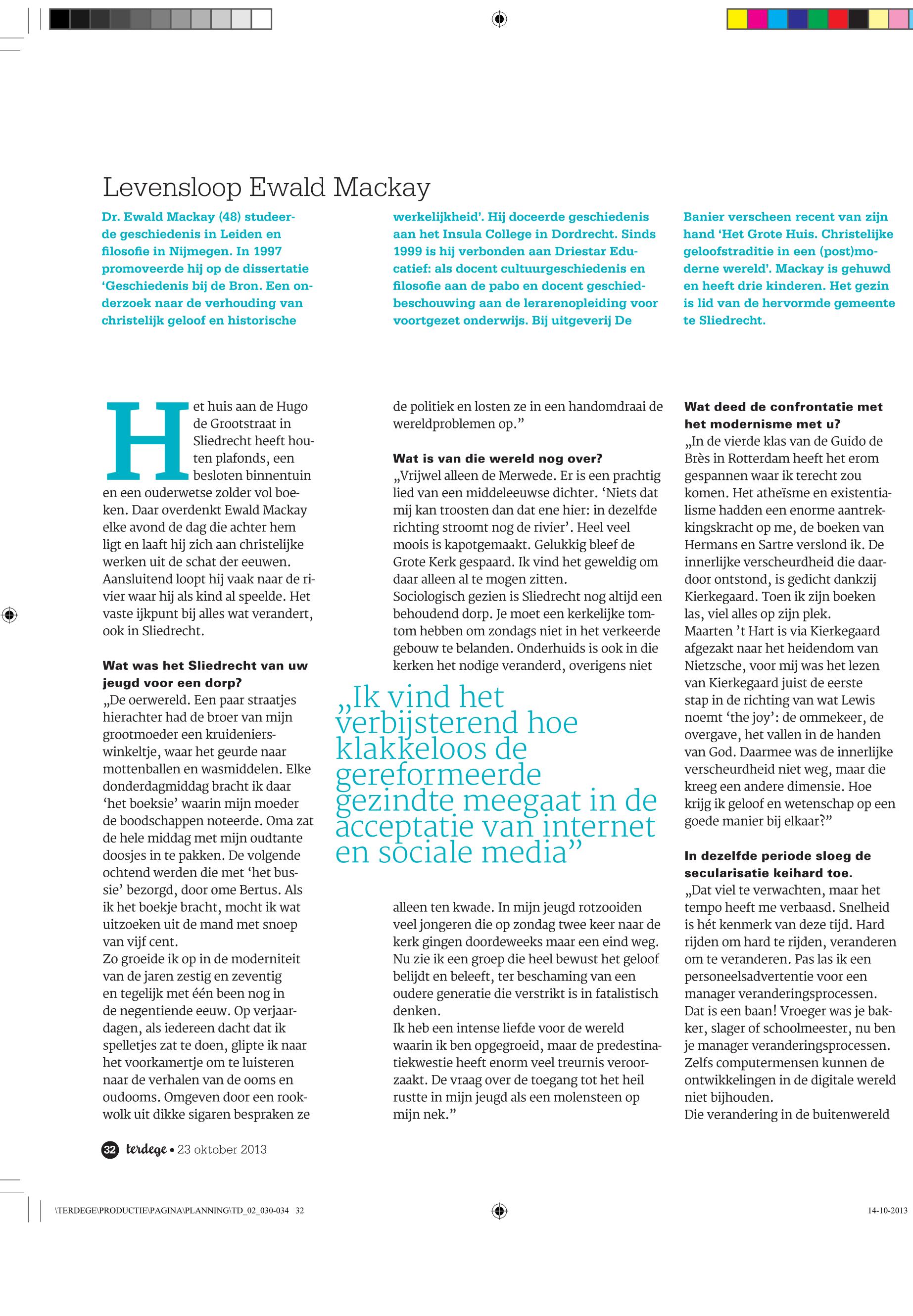 Levensloop Ewald Mackay

Dr. Ewald Mackay (48) studeerde geschiedenis in Leiden en filosofie in Nijmegen. In 1997 promoveerde hij op de dissertatie 'Geschiedenis bij de Bron. Een onderzoek naar de verhouding van christelijk geloof en historische werkelijkheid'. Hij doceerde geschiedenis aan het Insula College in Dordrecht. Sinds 1999 is hij verbonden aan Driestar Educatief: als docent cultuurgeschiedenis en filosofie aan de pabo en docent geschiedbeschouwing aan de lerarenopleiding voor voortgezet onderwijs. Bij uitgeverij De Banier verscheen recent van zijn hand 'Het Grote Huis. Christelijke geloofstraditie in een (post)moderne wereld'. Mackay is gehuwd en heeft drie kinderen. Het gezin is lid van de hervormde gemeente te Sliedrecht.

Het huis aan de Hugo de Grootstraat in Sliedrecht heeft houten plafonds, een besloten binnentuin en een ouderwetse zolder vol boeken. Daar overdenkt Ewald Mackay elke avond de dag die achter hem ligt en laaft hij zich aan christelijke werken uit de schat der eeuwen. Aansluitend loopt hij vaak naar de rivier waar hij als kind al speelde. Het vaste ijkpunt bij alles wat verandert, ook in Sliedrecht.

Wat was het Sliedrecht van uw jeugd voor een dorp?
„De oerwereld. Een paar straatjes hierachter had de broer van mijn grootmoeder een kruidenierswinkeltje, waar het geurde naar mottenballen en wasmiddelen. Elke donderdagmiddag bracht ik daar 'het boeksie' waarin mijn moeder de boodschappen noteerde. Oma zat de hele middag met mijn oudtante doosjes in te pakken. De volgende ochtend werden die met 'het bussie' bezorgd, door ome Bertus. Als ik het boekje bracht, mocht ik wat uitzoeken uit de mand met snoep van vijf cent.
Zo groeide ik op in de moderniteit van de jaren zestig en zeventig en tegelijk met één been nog in de negentiende eeuw. Op verjaardagen, als iedereen dacht dat ik spelletjes zat te doen, glipte ik naar het voorkamertje om te luisteren naar de verhalen van de ooms en oudooms. Omgeven door een rookwolk uit dikke sigaren bespraken ze de politiek en losten ze in een handomdraai de wereldproblemen op."

Wat is van die wereld nog over?
„Vrijwel alleen de Merwede. Er is een prachtig lied van een middeleeuwse dichter. 'Niets dat mij kan troosten dan dat ene hier: in dezelfde richting stroomt nog de rivier'. Heel veel moois is kapotgemaakt. Gelukkig bleef de Grote Kerk gespaard. Ik vind het geweldig om daar alleen al te mogen zitten.
Sociologisch gezien is Sliedrecht nog altijd een behoudend dorp. Je moet een kerkelijke tomtom hebben om zondags niet in het verkeerde gebouw te belanden. Onderhuids is ook in die kerken het nodige veranderd, overigens niet alleen ten kwade. In mijn jeugd rotzooiden veel jongeren die op zondag twee keer naar de kerk gingen doordeweeks maar een eind weg. Nu zie ik een groep die heel bewust het geloof belijdt en beleeft, ter beschaming van een oudere generatie die verstrikt is in fatalistisch denken.
Ik heb een intense liefde voor de wereld waarin ik ben opgegroeid, maar de predestinatiekwestie heeft enorm veel treurnis veroorzaakt. De vraag over de toegang tot het heil rustte in mijn jeugd als een molensteen op mijn nek."

„Ik vind het verbijsterend hoe klakkeloos de gereformeerde gezindte meegaat in de acceptatie van internet en sociale media"

Wat deed de confrontatie met het modernisme met u?
„In de vierde klas van de Guido de Brès in Rotterdam heeft het erom gespannen waar ik terecht zou komen. Het atheïsme en existentialisme hadden een enorme aantrekkingskracht op me, de boeken van Hermans en Sartre verslond ik. De innerlijke verscheurdheid die daardoor ontstond, is gedicht dankzij Kierkegaard. Toen ik zijn boeken las, viel alles op zijn plek.
Maarten 't Hart is via Kierkegaard afgezakt naar het heidendom van Nietzsche, voor mij was het lezen van Kierkegaard juist de eerste stap in de richting van wat Lewis noemt 'the joy': de ommekeer, de overgave, het vallen in de handen van God. Daarmee was de innerlijke verscheurdheid niet weg, maar die kreeg een andere dimensie. Hoe krijg ik geloof en wetenschap op een goede manier bij elkaar?"

In dezelfde periode sloeg de secularisatie keihard toe.
„Dat viel te verwachten, maar het tempo heeft me verbaasd. Snelheid is hét kenmerk van deze tijd. Hard rijden om hard te rijden, veranderen om te veranderen. Pas las ik een personeelsadvertentie voor een manager veranderingsprocessen. Dat is een baan! Vroeger was je bakker, slager of schoolmeester, nu ben je manager veranderingsprocessen. Zelfs computermensen kunnen de ontwikkelingen in de digitale wereld niet bijhouden.
Die verandering in de buitenwereld

32 terdege • 23 oktober 2013

\TERDEGE\PRODUCTIE\PAGINA\PLANNING\TD_02_030-034 32

14-10-2013